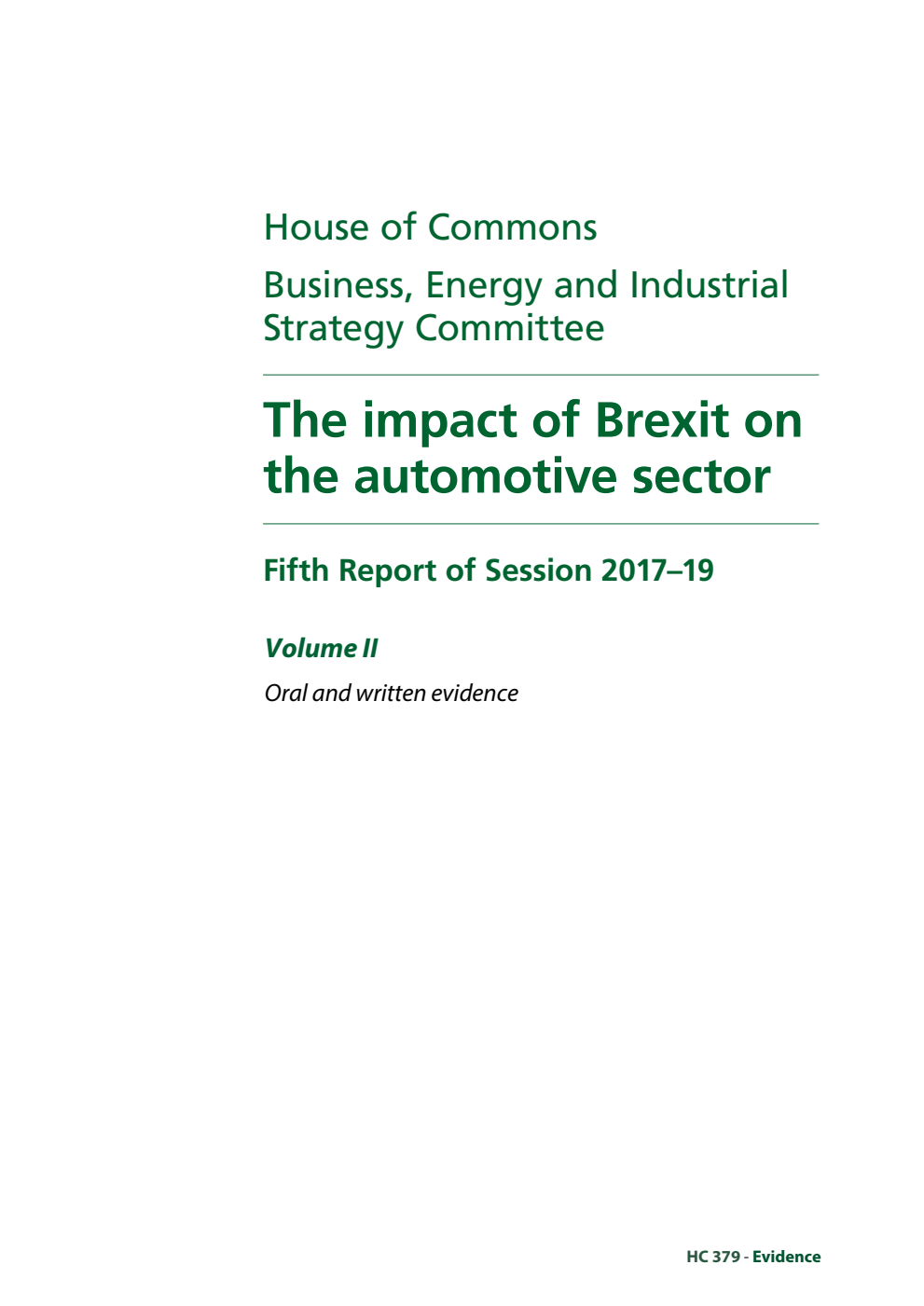 House of Commons

Business, Energy and Industrial Strategy Committee

The impact of Brexit on the automotive sector

Fifth Report of Session 2017–19

Volume II

Oral and written evidence

HC 379 - Evidence